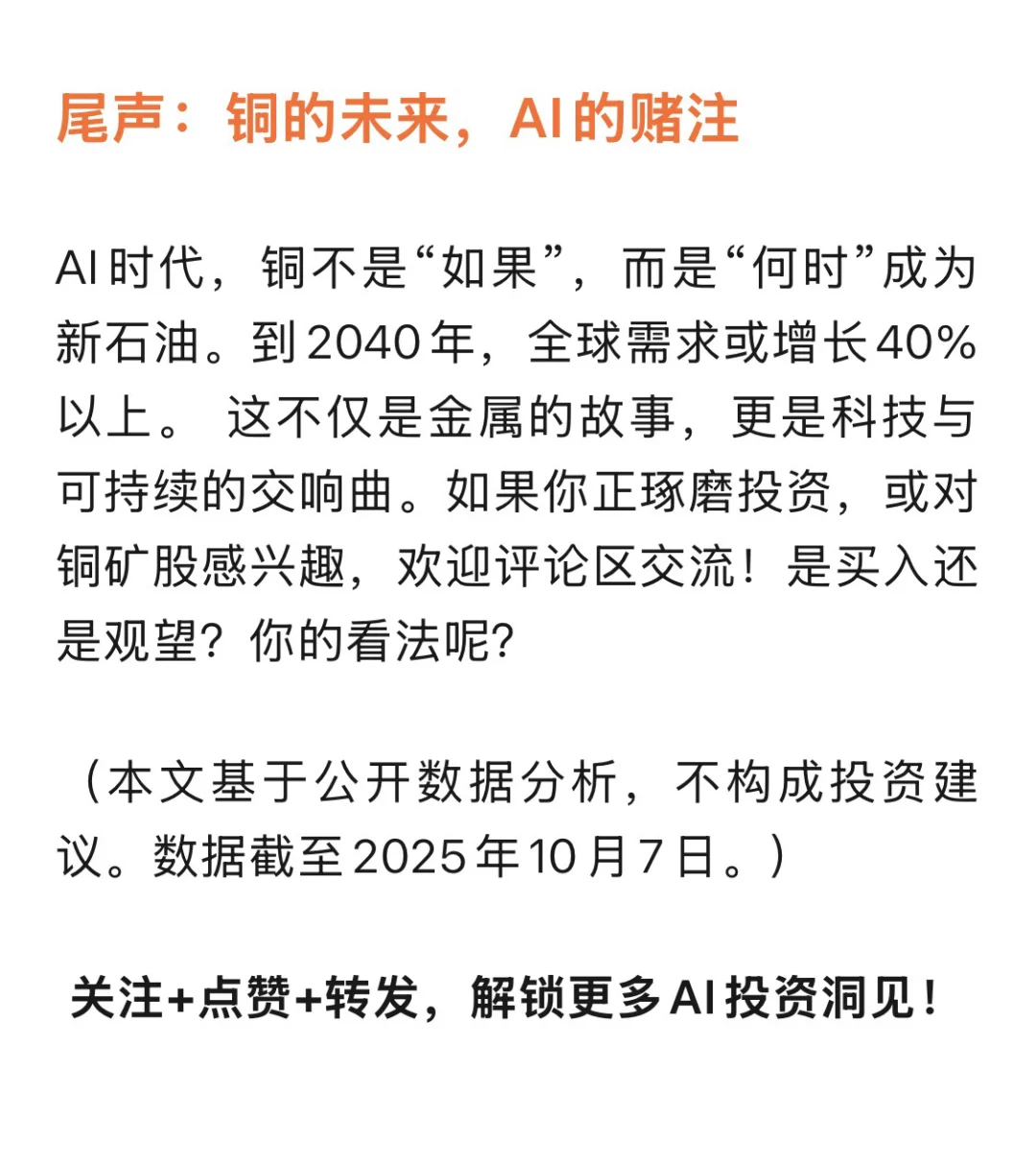 尾声：铜的未来，AI的赌注

AI时代，铜不是“如果”，而是“何时”成为新石油。到2040年，全球需求或增长40%以上。 这不仅是金属的故事，更是科技与可持续的交响曲。如果你正琢磨投资，或对铜矿股感兴趣，欢迎评论区交流！是买入还是观望？你的看法呢？

（本文基于公开数据分析，不构成投资建议。数据截至2025年10月7日。）

关注+点赞+转发，解锁更多AI投资洞见！